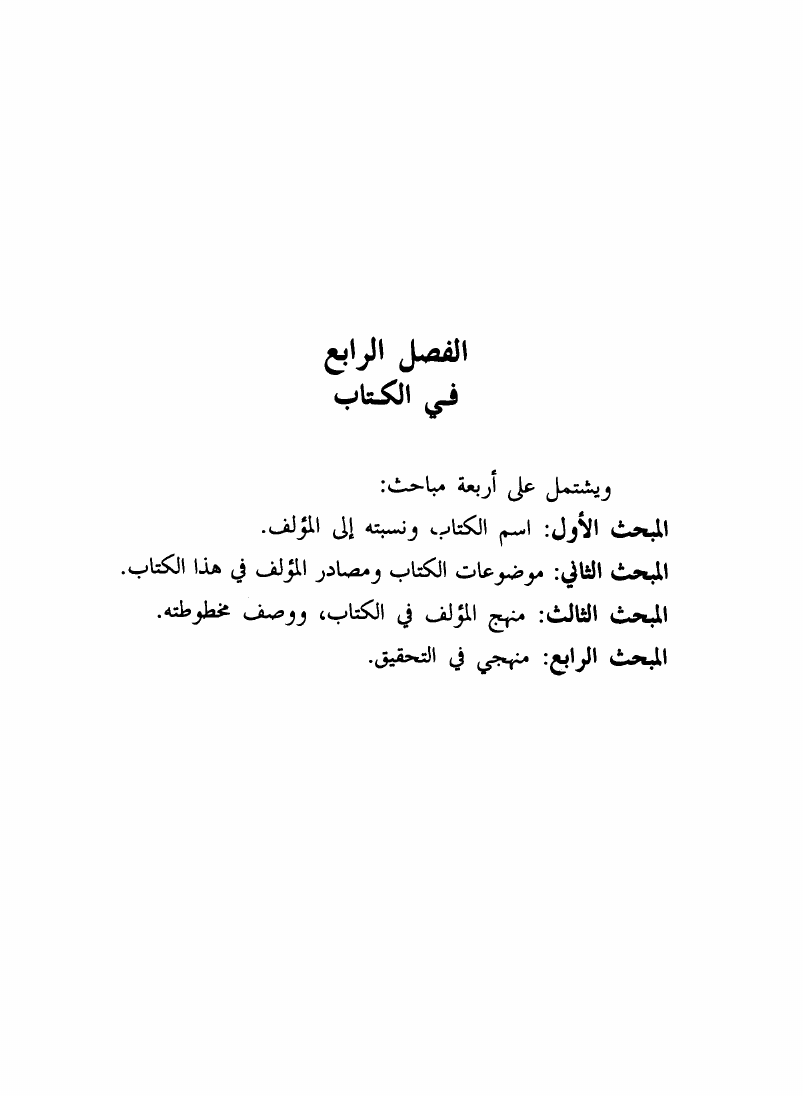 الفصل الرابع
في الكتاب

ويشتمل على أربعة مباحث:
المبحث الأول: اسم الكتاب، ونسبته إلى المؤلف.
المبحث الثاني: موضوعات الكتاب ومصادر المؤلف في هذا الكتاب.
المبحث الثالث: منهج المؤلف في الكتاب، ووصف مخطوطته.
المبحث الرابع: منهجي في التحقيق.